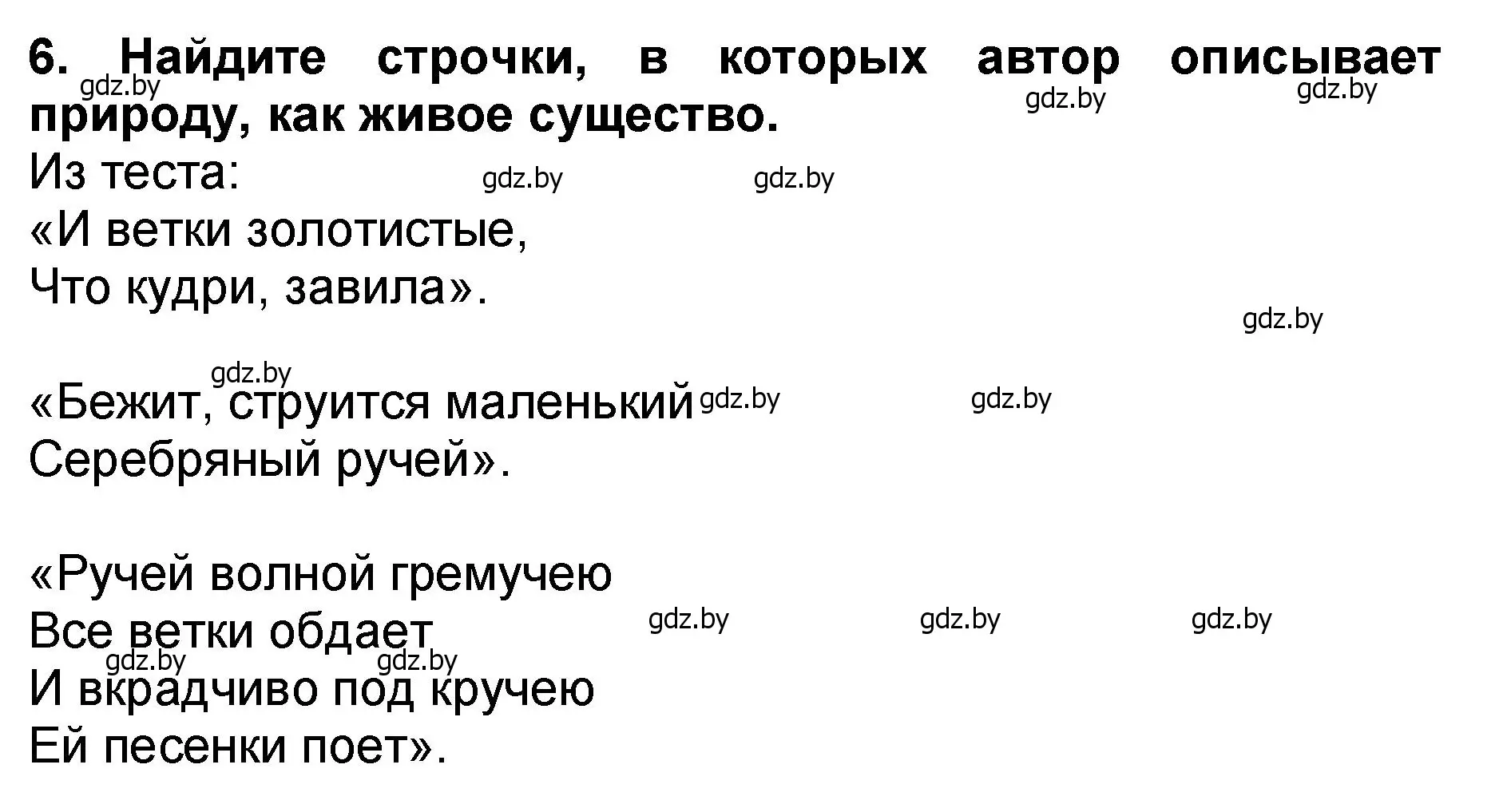 6. Найдите строчки, в которых автор описывает природу, как живое существо.

gdz.by gdz.by gdz.by

Из теста:

gdz.by gdz.by

«И ветки золотистые,
Что кудри, завила».

gdz.by

gdz.by

«Бежит, струится маленький
Серебряный ручей».

gdz.by gdz.by

«Ручей волной гремучею
Все ветки обдает
И вкрадчиво под кручею
Ей песенки поет».

gdz.by gdz.by gdz.by gdz.by gdz.by